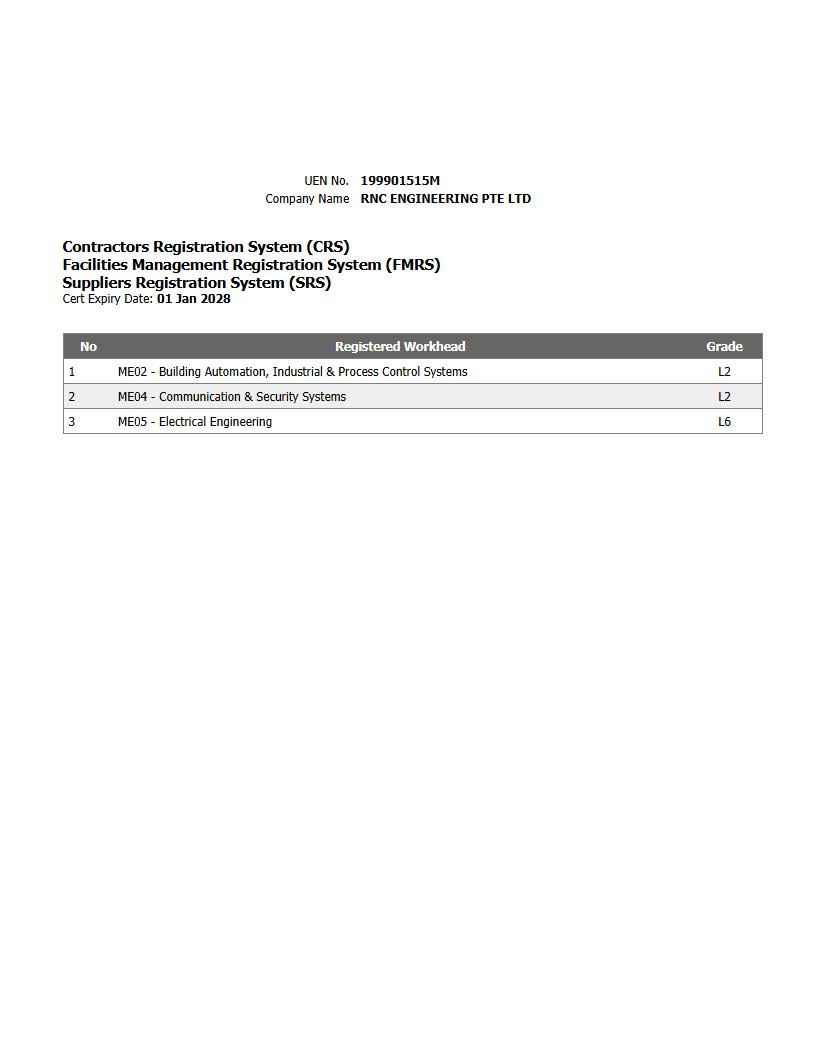 UEN No. 199901515M
Company Name RNC ENGINEERING PTE LTD

Contractors Registration System (CRS)
Facilities Management Registration System (FMRS)
Suppliers Registration System (SRS)
Cert Expiry Date: 01 Jan 2028

| No | Registered Workhead | Grade |
|---|---|---|
| 1 | ME02 - Building Automation, Industrial & Process Control Systems | L2 |
| 2 | ME04 - Communication & Security Systems | L2 |
| 3 | ME05 - Electrical Engineering | L6 |